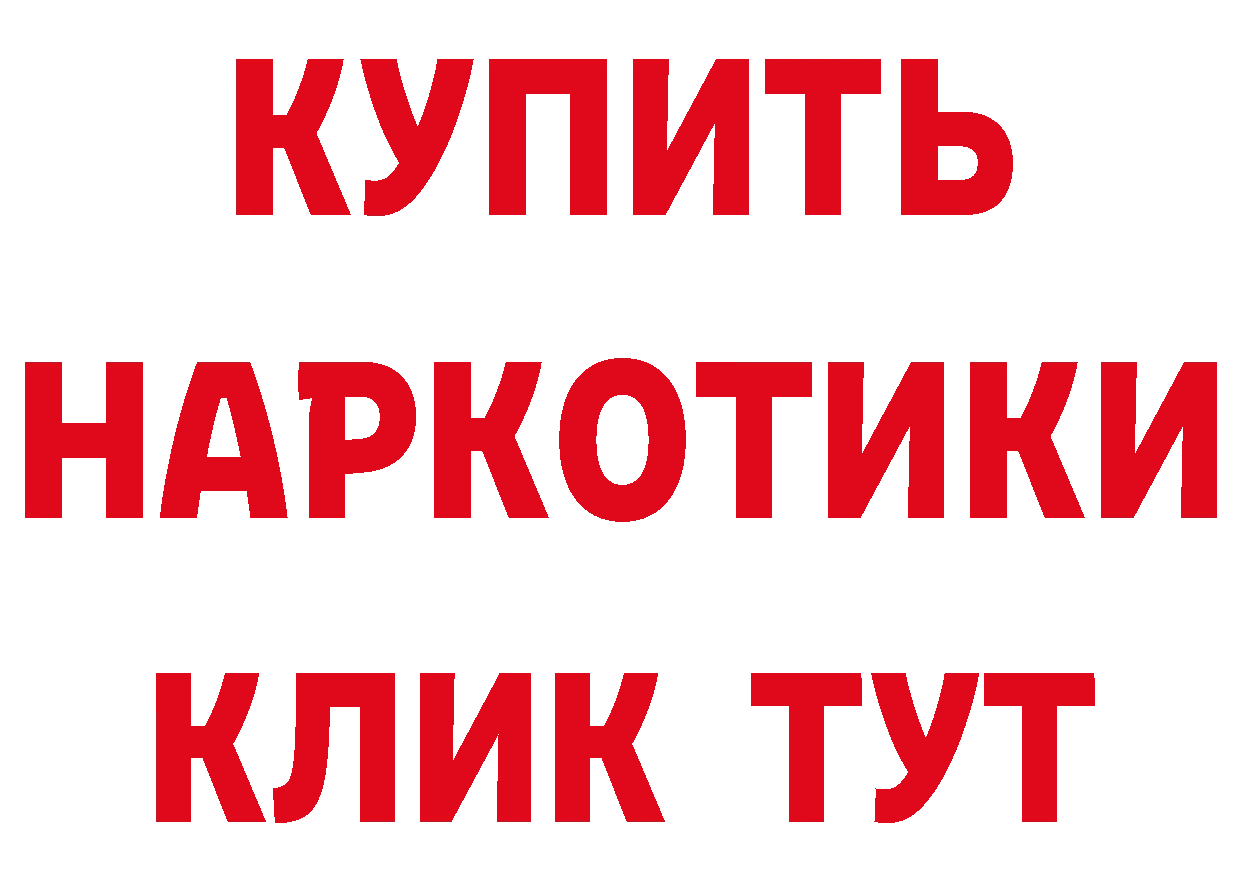 КУПИТЬ
НАРКОТИКИ
КЛИК ТУТ